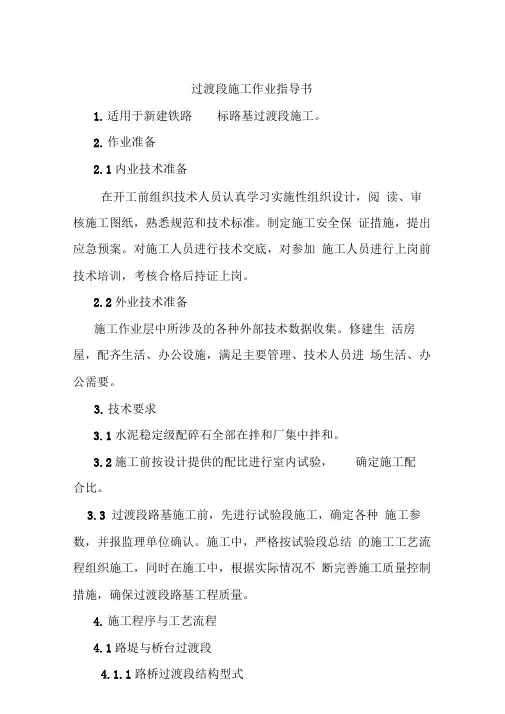 过渡段施工作业指导书

1. 适用于新建铁路　　标路基过渡段施工。

2. 作业准备

2.1 内业技术准备

在开工前组织技术人员认真学习实施性组织设计，阅 读、审核施工图纸，熟悉规范和技术标准。制定施工安全保 证措施，提出应急预案。对施工人员进行技术交底，对参加 施工人员进行上岗前技术培训，考核合格后持证上岗。

2.2 外业技术准备

施工作业层中所涉及的各种外部技术数据收集。修建生 活房屋，配齐生活、办公设施，满足主要管理、技术人员进 场生活、办公需要。

3. 技术要求

3.1 水泥稳定级配碎石全部在拌和厂集中拌和。

3.2 施工前按设计提供的配比进行室内试验，　　确定施工配合比。

3.3 过渡段路基施工前，先进行试验段施工，确定各种 施工参数，并报监理单位确认。施工中，严格按试验段总结 的施工工艺流程组织施工，同时在施工中，根据实际情况不 断完善施工质量控制措施，确保过渡段路基工程质量。

4. 施工程序与工艺流程

4.1 路堤与桥台过渡段

4.1.1 路桥过渡段结构型式